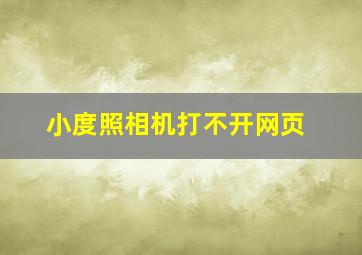 小度照相机打不开网页